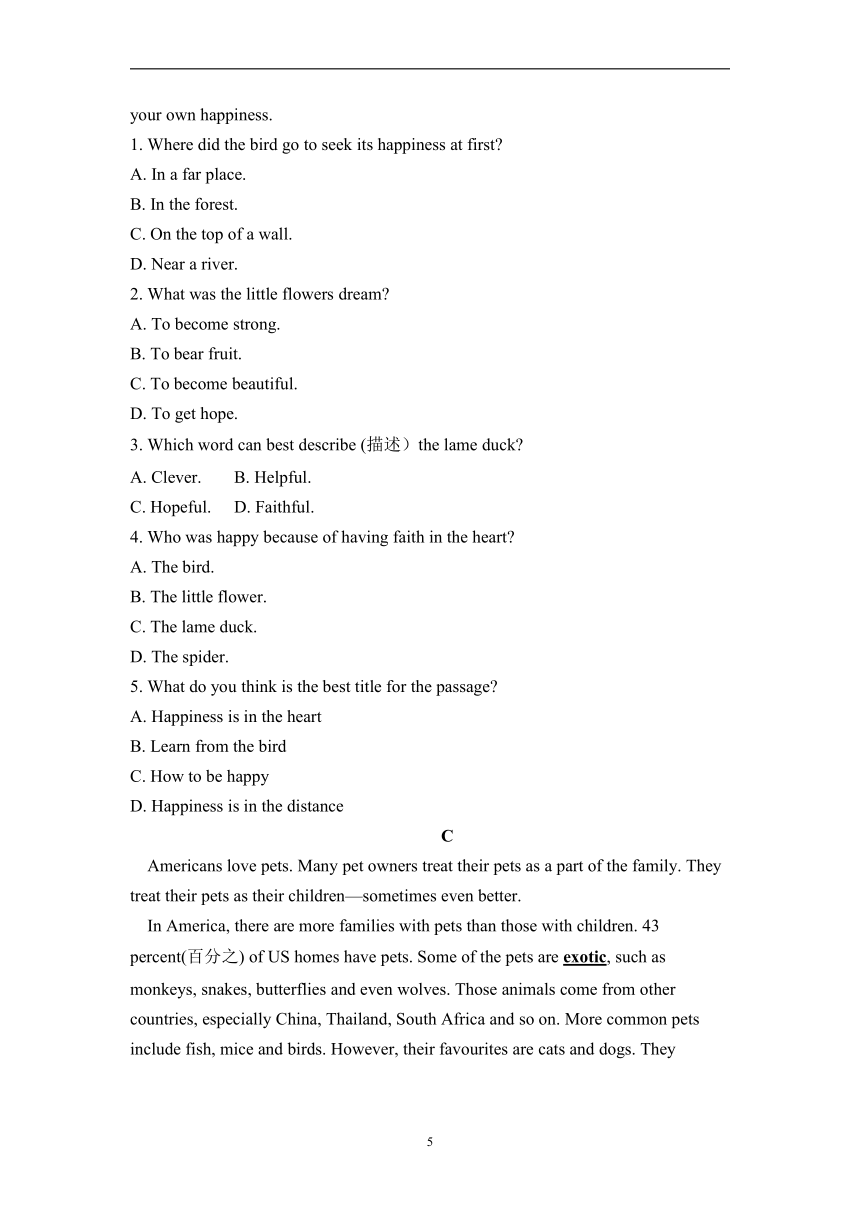 your own happiness.

1. Where did the bird go to seek its happiness at first?

A. In a far place.

B. In the forest.

C. On the top of a wall.

D. Near a river.

2. What was the little flowers dream?

A. To become strong.

B. To bear fruit.

C. To become beautiful.

D. To get hope.

3. Which word can best describe (描述）the lame duck?

A. Clever.  B. Helpful.

C. Hopeful.  D. Faithful.

4. Who was happy because of having faith in the heart?

A. The bird.

B. The little flower.

C. The lame duck.

D. The spider.

5. What do you think is the best title for the passage?

A. Happiness is in the heart

B. Learn from the bird

C. How to be happy

D. Happiness is in the distance

C

Americans love pets. Many pet owners treat their pets as a part of the family. They treat their pets as their children—sometimes even better.

In America, there are more families with pets than those with children. 43 percent(百分之) of US homes have pets. Some of the pets are exotic, such as monkeys, snakes, butterflies and even wolves. Those animals come from other countries, especially China, Thailand, South Africa and so on. More common pets include fish, mice and birds. However, their favourites are cats and dogs. They

5